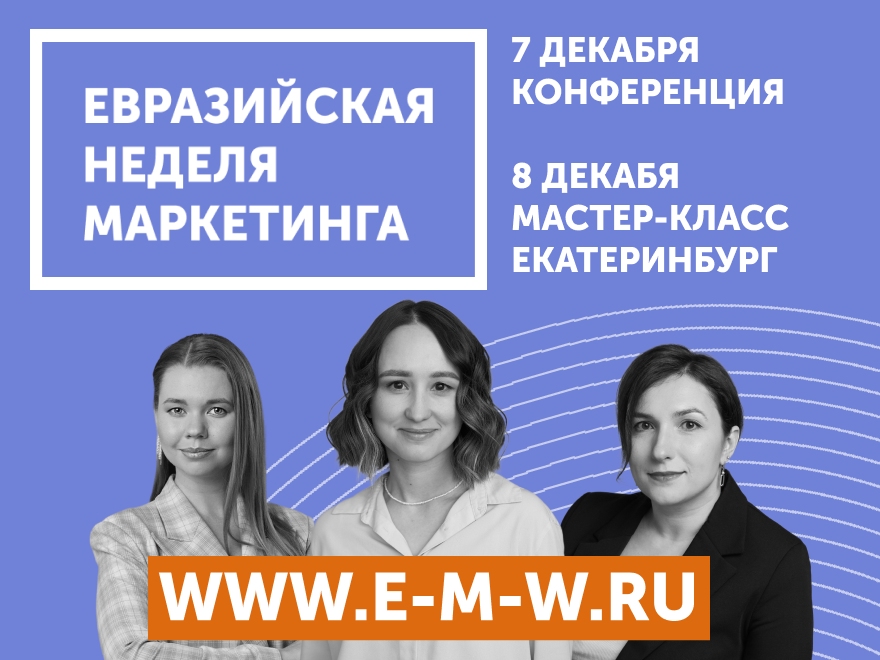 ЕВРАЗИЙСКАЯ НЕДЕЛЯ МАРКЕТИНГА

7 ДЕКАБРЯ КОНФЕРЕНЦИЯ

8 ДЕКАБЯ МАСТЕР-КЛАСС ЕКАТЕРИНБУРГ

WWW.E-M-W.RU